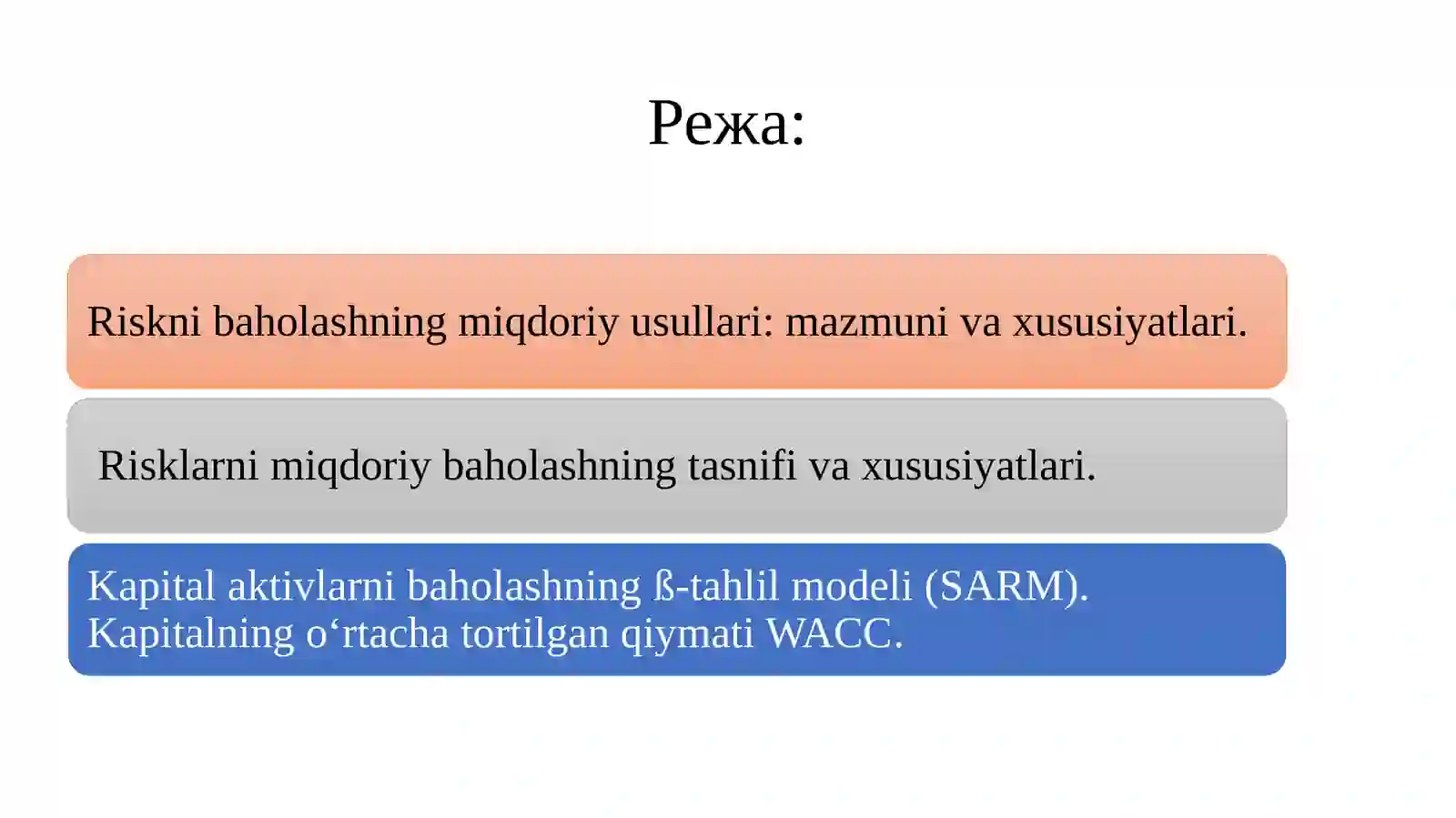 Режа:

Riskni baholashning miqdoriy usullari: mazmuni va xususiyatlari.

Risklarni miqdoriy baholashning tasnifi va xususiyatlari.

Kapital aktivlarni baholashning ß-tahlil modeli (SARM). Kapitalning o‘rtacha tortilgan qiymati WACC.